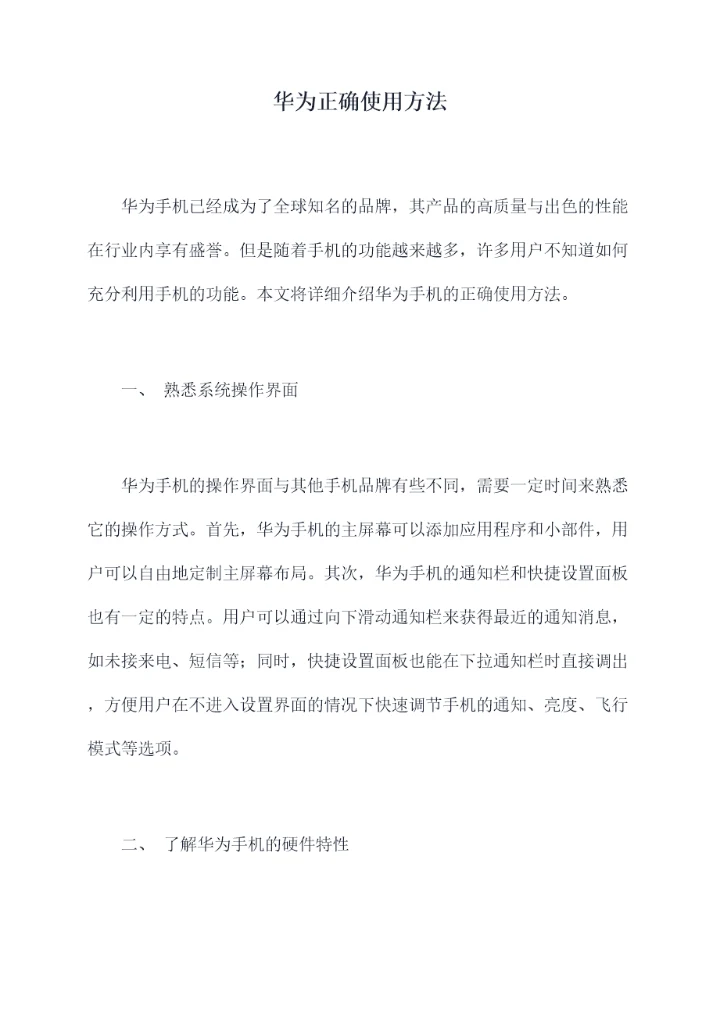 华为正确使用方法

华为手机已经成为了全球知名的品牌，其产品的高质量与出色的性能在行业内享有盛誉。但是随着手机的功能越来越多，许多用户不知道如何充分利用手机的功能。本文将详细介绍华为手机的正确使用方法。

一、 熟悉系统操作界面

华为手机的操作界面与其他手机品牌有些不同，需要一定时间来熟悉它的操作方式。首先，华为手机的主屏幕可以添加应用程序和小部件，用户可以自由地定制主屏幕布局。其次，华为手机的通知栏和快捷设置面板也有一定的特点。用户可以通过向下滑动通知栏来获得最近的通知消息，如未接来电、短信等；同时，快捷设置面板也能在下拉通知栏时直接调出，方便用户在不进入设置界面的情况下快速调节手机的通知、亮度、飞行模式等选项。

二、 了解华为手机的硬件特性